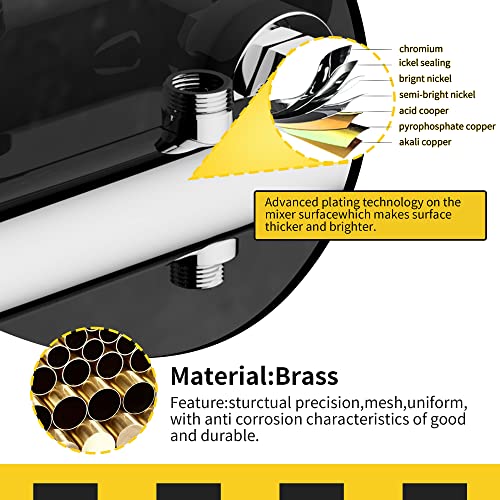 chromium
ickel sealing
brignt nickel
semi-bright nickel
acid cooper
pyrophosphate copper
akali copper

Advanced plating technology on the mixer surfacewhich makes surface thicker and brighter.

Material:Brass

Feature:sturctual precision,mesh,uniform, with anti corrosion characteristics of good and durable.